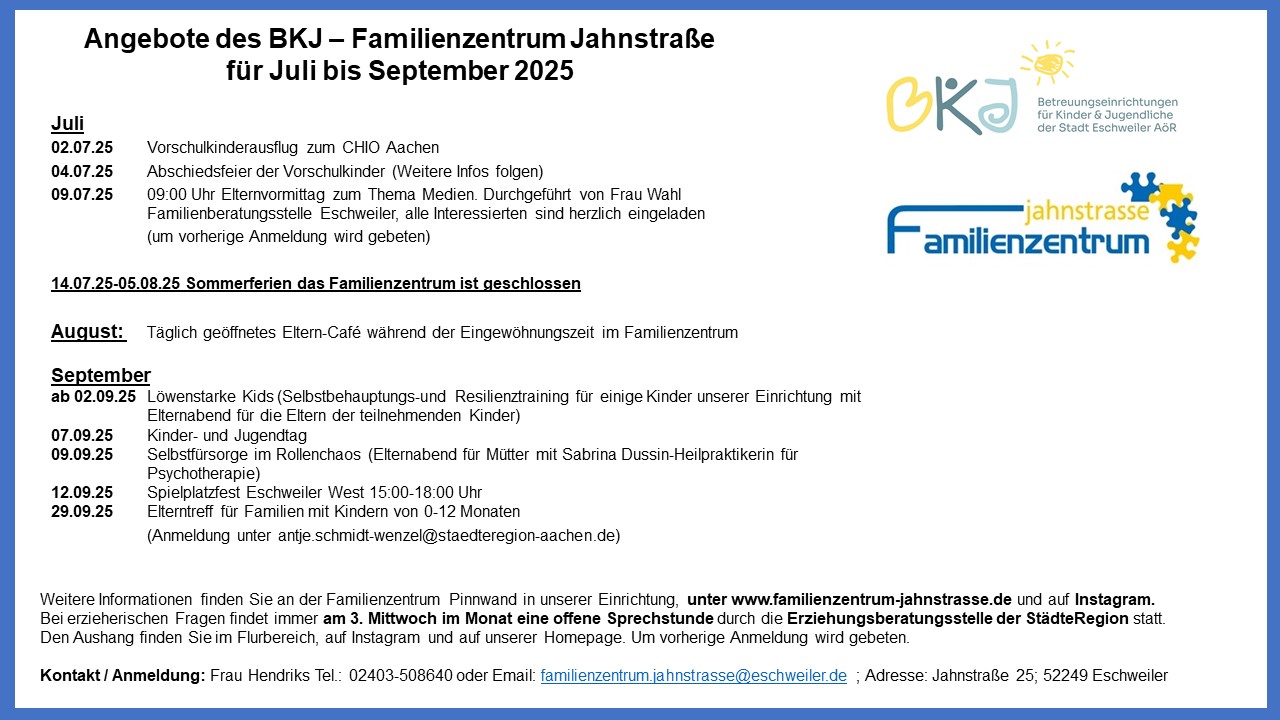 Angebote des BKJ – Familienzentrum Jahnstraße
für Juli bis September 2025

BKJ
Betreuungseinrichtungen für Kinder & Jugendliche der Stadt Eschweiler AöR

jahnstrasse
Familienzentrum

Juli
02.07.25 Vorschulkinderausflug zum CHIO Aachen
04.07.25 Abschiedsfeier der Vorschulkinder (Weitere Infos folgen)
09.07.25 09:00 Uhr Elternvormittag zum Thema Medien. Durchgeführt von Frau Wahl Familienberatungsstelle Eschweiler, alle Interessierten sind herzlich eingeladen (um vorherige Anmeldung wird gebeten)

14.07.25-05.08.25 Sommerferien das Familienzentrum ist geschlossen

August: Täglich geöffnetes Eltern-Café während der Eingewöhnungszeit im Familienzentrum

September
ab 02.09.25 Löwenstarke Kids (Selbstbehauptungs-und Resilienztraining für einige Kinder unserer Einrichtung mit Elternabend für die Eltern der teilnehmenden Kinder)
07.09.25 Kinder- und Jugendtag
09.09.25 Selbstfürsorge im Rollenchaos (Elternabend für Mütter mit Sabrina Dussin-Heilpraktikerin für Psychotherapie)
12.09.25 Spielplatzfest Eschweiler West 15:00-18:00 Uhr
29.09.25 Elterntreff für Familien mit Kindern von 0-12 Monaten (Anmeldung unter antje.schmidt-wenzel@staedteregion-aachen.de)

Weitere Informationen finden Sie an der Familienzentrum Pinnwand in unserer Einrichtung, unter www.familienzentrum-jahnstrasse.de und auf Instagram.
Bei erzieherischen Fragen findet immer am 3. Mittwoch im Monat eine offene Sprechstunde durch die Erziehungsberatungsstelle der StädteRegion statt.
Den Aushang finden Sie im Flurbereich, auf Instagram und auf unserer Homepage. Um vorherige Anmeldung wird gebeten.

Kontakt / Anmeldung: Frau Hendriks Tel.: 02403-508640 oder Email: familienzentrum.jahnstrasse@eschweiler.de ; Adresse: Jahnstraße 25; 52249 Eschweiler